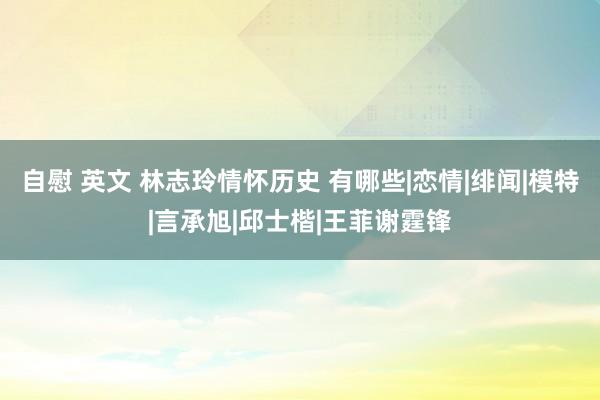 自慰 英文 林志玲情怀历史 有哪些|恋情|绯闻|模特|言承旭|邱士楷|王菲谢霆锋